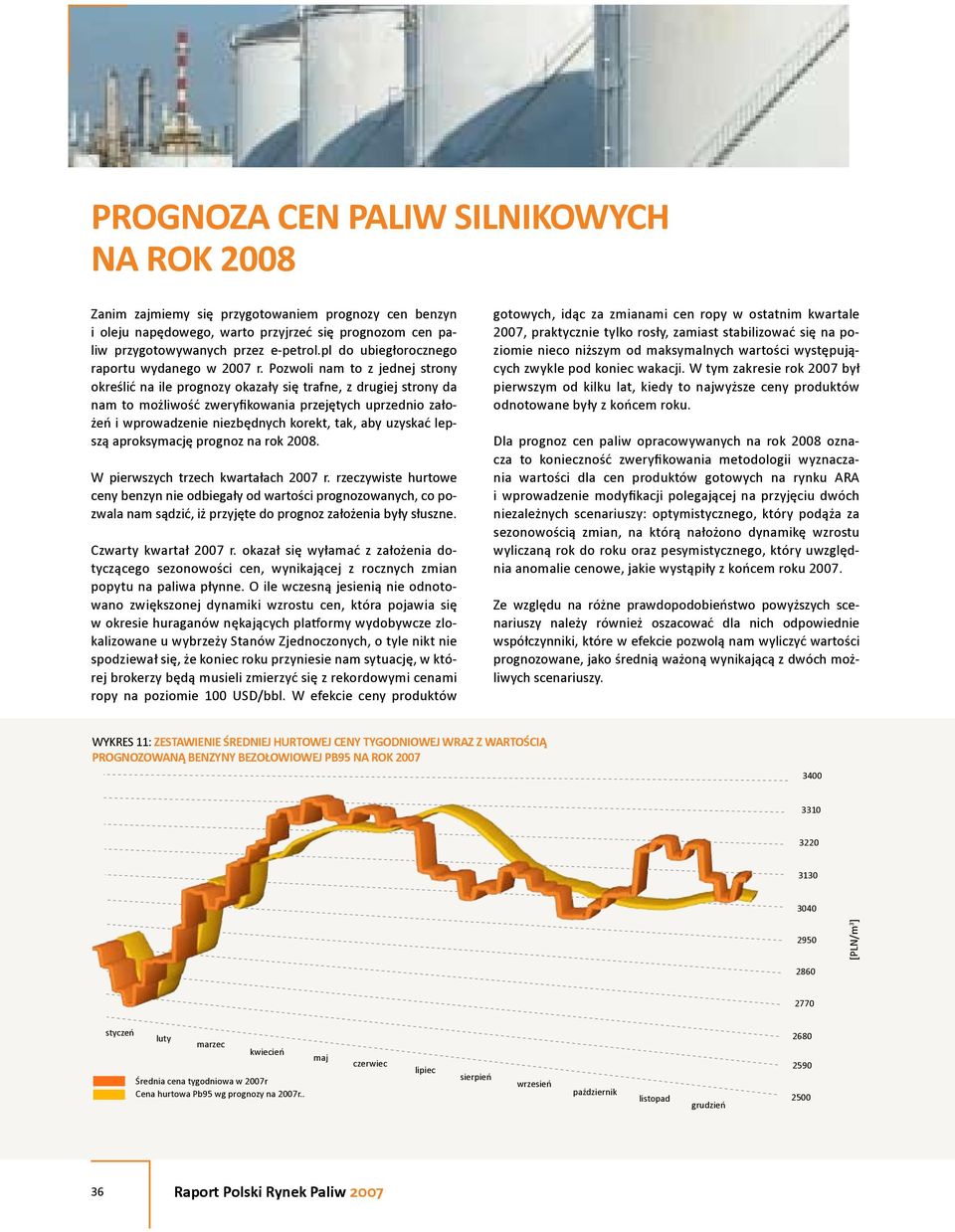 PROGNOZA CEN PALIW SILNIKOWYCH NA ROK 2008

Zanim zajmiemy się przygotowaniem prognozy cen benzyn i oleju napędowego, warto przyjrzeć się prognozom cen paliw przygotowywanych przez e-petrol.pl do ubiegłorocznego raportu wydanego w 2007 r. Pozwoli nam to z jednej strony określić na ile prognozy okazały się trafne, z drugiej strony da nam to możliwość zweryfikowania przejętych uprzednio założeń i wprowadzenie niezbędnych korekt, tak, aby uzyskać lepszą aproksymację prognoz na rok 2008.

W pierwszych trzech kwartałach 2007 r. rzeczywiste hurtowe ceny benzyn nie odbiegały od wartości prognozowanych, co pozwala nam sądzić, iż przyjęte do prognoz założenia były słuszne.

Czwarty kwartał 2007 r. okazał się wyłamać z założenia dotyczącego sezonowości cen, wynikającej z rocznych zmian popytu na paliwa płynne. O ile wczesną jesienią nie odnotowano zwiększonej dynamiki wzrostu cen, która pojawia się w okresie huraganów nękających platformy wydobywcze zlokalizowane u wybrzeży Stanów Zjednoczonych, o tyle nikt nie spodziewał się, że koniec roku przyniesie nam sytuację, w której brokerzy będą musieli zmierzyć się z rekordowymi cenami ropy na poziomie 100 USD/bbl. W efekcie ceny produktów gotowych, idąc za zmianami cen ropy w ostatnim kwartale 2007, praktycznie tylko rosły, zamiast stabilizować się na poziomie nieco niższym od maksymalnych wartości występujących zwykle pod koniec wakacji. W tym zakresie rok 2007 był pierwszym od kilku lat, kiedy to najwyższe ceny produktów odnotowane były z końcem roku.

Dla prognoz cen paliw opracowywanych na rok 2008 oznacza to konieczność zweryfikowania metodologii wyznaczania wartości dla cen produktów gotowych na rynku ARA i wprowadzenie modyfikacji polegającej na przyjęciu dwóch niezależnych scenariuszy: optymistycznego, który podąża za sezonowością zmian, na którą nałożono dynamikę wzrostu wyliczaną rok do roku oraz pesymistycznego, który uwzględnia anomalie cenowe, jakie wystąpiły z końcem roku 2007.

Ze względu na różne prawdopodobieństwo powyższych scenariuszy należy również oszacować dla nich odpowiednie współczynniki, które w efekcie pozwolą nam wyliczyć wartości prognozowane, jako średnią ważoną wynikającą z dwóch możliwych scenariuszy.

WYKRES 11: ZESTAWIENIE ŚREDNIEJ HURTOWEJ CENY TYGODNIOWEJ WRAZ Z WARTOŚCIĄ PROGNOZOWANĄ BENZYNY BEZOŁOWIOWEJ PB95 NA ROK 2007

3400
3310
3220
3130
3040
2950
2860
2770
2680
2590
2500
[PLN/m$^3$]

styczeń luty marzec kwiecień maj czerwiec lipiec sierpień wrzesień październik listopad grudzień

Średnia cena tygodniowa w 2007r
Cena hurtowa Pb95 wg prognozy na 2007r..

36 Raport Polski Rynek Paliw 2007